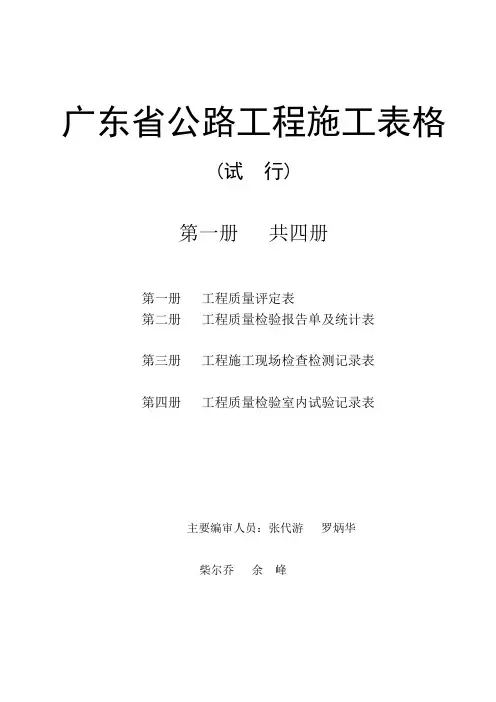 广东省公路工程施工表格

（试　行）

第一册　　共四册

第一册　　工程质量评定表
第二册　　工程质量检验报告单及统计表

第三册　　工程施工现场检查检测记录表

第四册　　工程质量检验室内试验记录表

主要编审人员：张代游　　罗炳华

柴尔乔　　余　峰